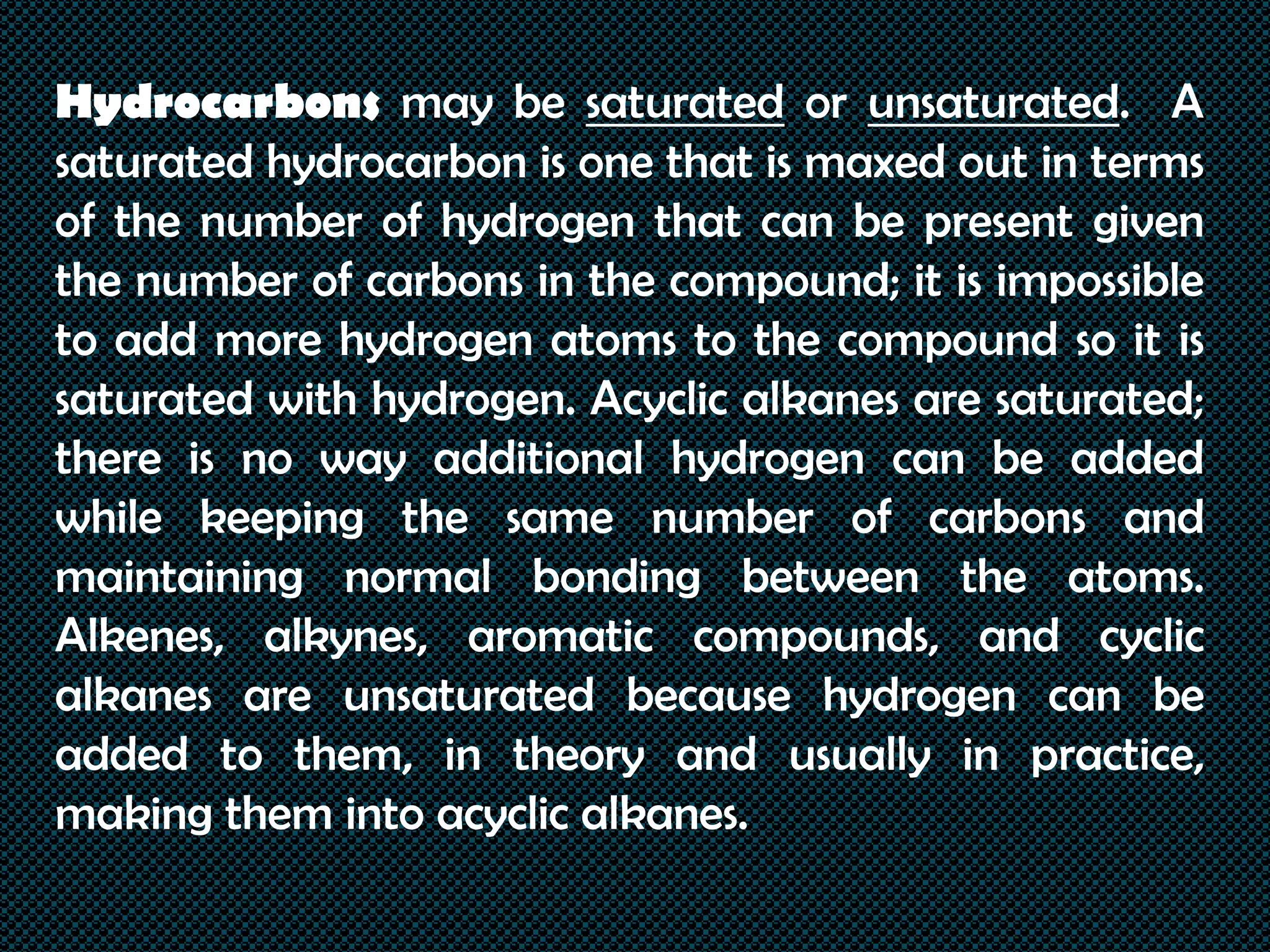 Hydrocarbons may be saturated or unsaturated. A saturated hydrocarbon is one that is maxed out in terms of the number of hydrogen that can be present given the number of carbons in the compound; it is impossible to add more hydrogen atoms to the compound so it is saturated with hydrogen. Acyclic alkanes are saturated; there is no way additional hydrogen can be added while keeping the same number of carbons and maintaining normal bonding between the atoms. Alkenes, alkynes, aromatic compounds, and cyclic alkanes are unsaturated because hydrogen can be added to them, in theory and usually in practice, making them into acyclic alkanes.